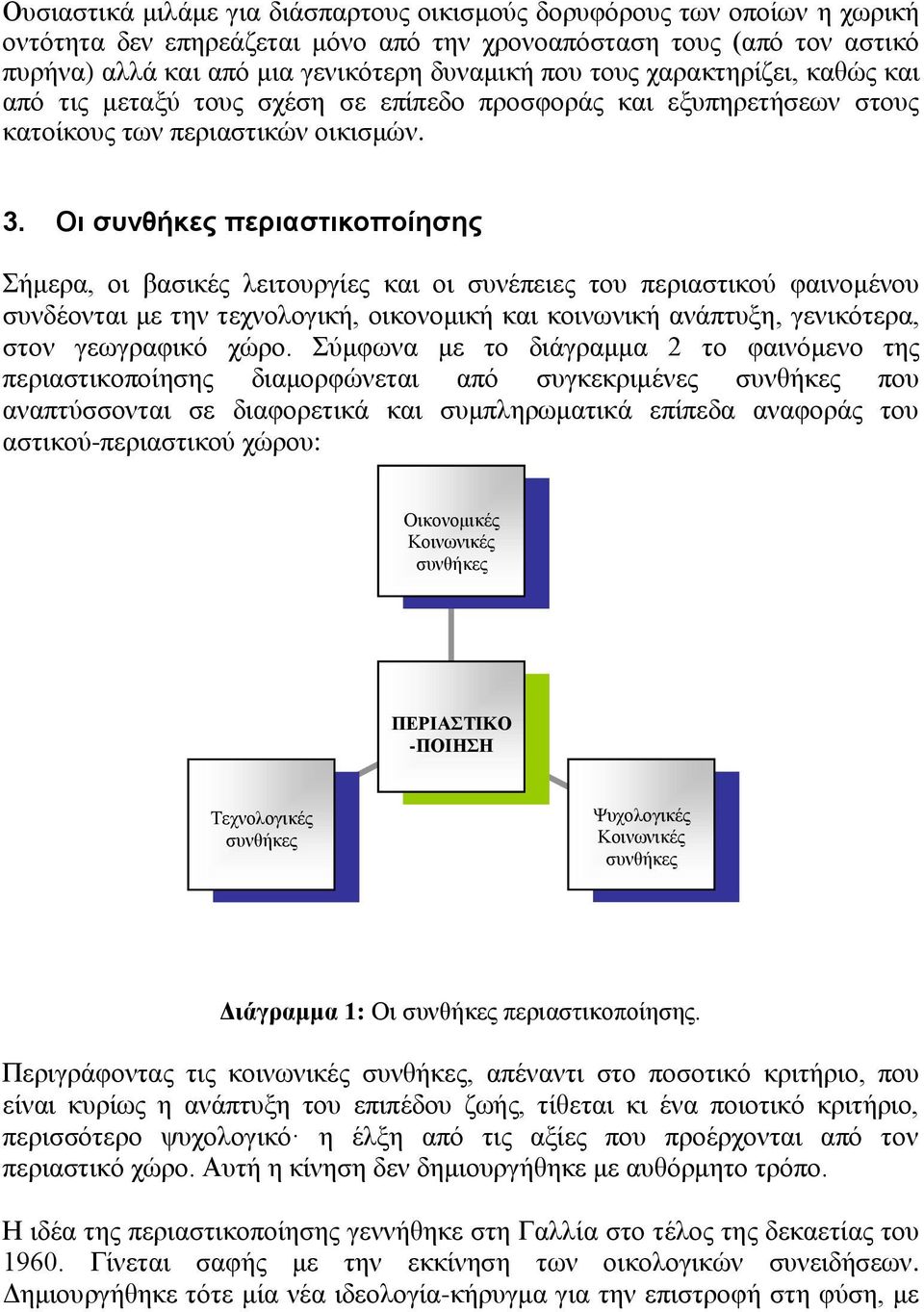 Ουσιαστικά μιλάμε για διάσπαρτους οικισμούς δορυφόρους των οποίων η χωρική οντότητα δεν επηρεάζεται μόνο από την χρονοαπόσταση τους (από τον αστικό πυρήνα) αλλά και από μια γενικότερη δυναμική που τους χαρακτηρίζει, καθώς και από τις μεταξύ τους σχέση σε επίπεδο προσφοράς και εξυπηρετήσεων στους κατοίκους των περιαστικών οικισμών.

3. Οι συνθήκες περιαστικοποίησης

Σήμερα, οι βασικές λειτουργίες και οι συνέπειες του περιαστικού φαινομένου συνδέονται με την τεχνολογική, οικονομική και κοινωνική ανάπτυξη, γενικότερα, στον γεωγραφικό χώρο. Σύμφωνα με το διάγραμμα 2 το φαινόμενο της περιαστικοποίησης διαμορφώνεται από συγκεκριμένες συνθήκες που αναπτύσσονται σε διαφορετικά και συμπληρωματικά επίπεδα αναφοράς του αστικού-περιαστικού χώρου:

Οικονομικές Κοινωνικές συνθήκες

ΠΕΡΙΑΣΤΙΚΟ -ΠΟΙΗΣΗ

Τεχνολογικές συνθήκες

Ψυχολογικές Κοινωνικές συνθήκες

Διάγραμμα 1: Οι συνθήκες περιαστικοποίησης.

Περιγράφοντας τις κοινωνικές συνθήκες, απέναντι στο ποσοτικό κριτήριο, που είναι κυρίως η ανάπτυξη του επιπέδου ζωής, τίθεται κι ένα ποιοτικό κριτήριο, περισσότερο ψυχολογικό· η έλξη από τις αξίες που προέρχονται από τον περιαστικό χώρο. Αυτή η κίνηση δεν δημιουργήθηκε με αυθόρμητο τρόπο.

Η ιδέα της περιαστικοποίησης γεννήθηκε στη Γαλλία στο τέλος της δεκαετίας του 1960. Γίνεται σαφής με την εκκίνηση των οικολογικών συνειδήσεων. Δημιουργήθηκε τότε μία νέα ιδεολογία-κήρυγμα για την επιστροφή στη φύση, με